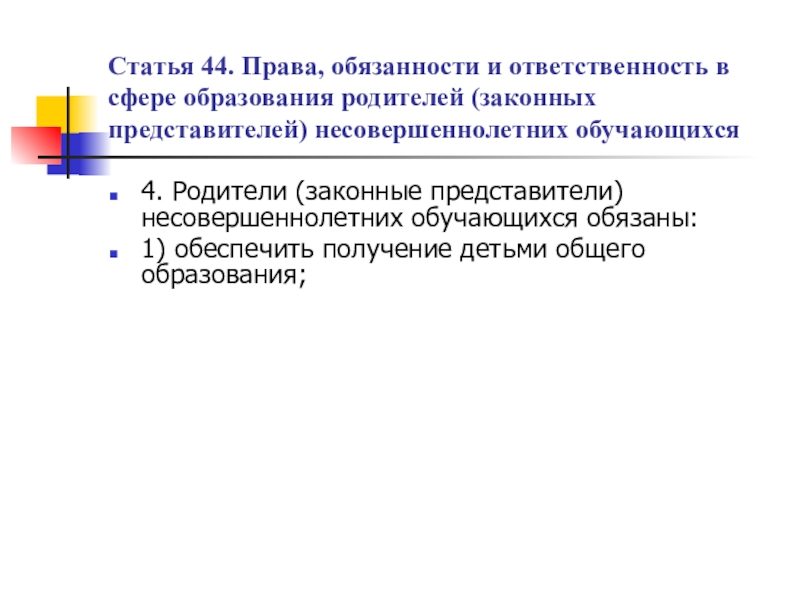 Статья 44. Права, обязанности и ответственность в сфере образования родителей (законных представителей) несовершеннолетних обучающихся

4. Родители (законные представители) несовершеннолетних обучающихся обязаны:

1) обеспечить получение детьми общего образования;